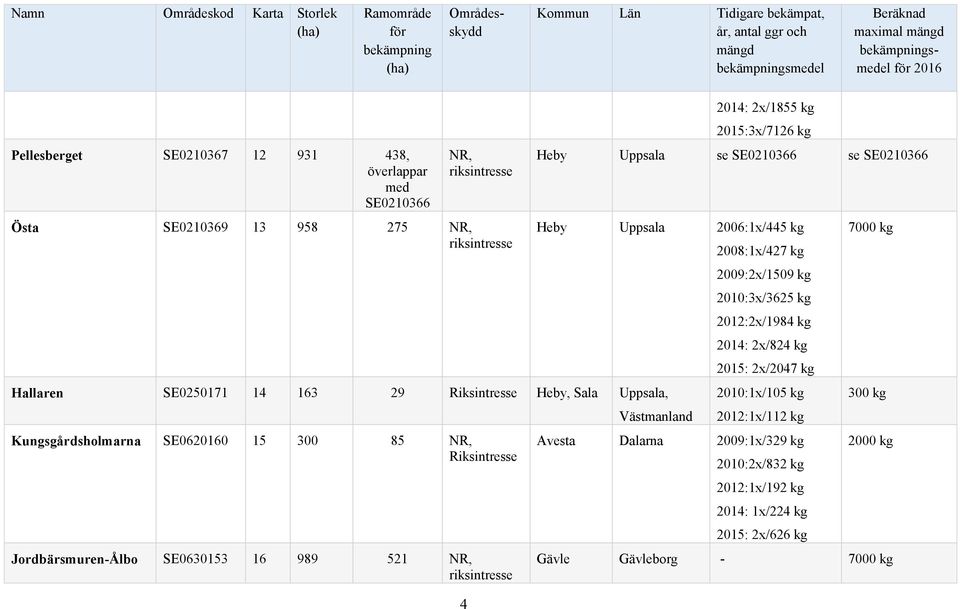 | Namn | Områdeskod | Karta | Storlek (ha) | Ramområde för bekämpning (ha) | Områdesskydd | Kommun | Län | Tidigare bekämpat, år, antal ggr och mängd bekämpningsmedel | Beräknad maximal mängd bekämpningsmedel för 2016 |
|---|---|---|---|---|---|---|---|---|---|
| | | | | | | | | 2014: 2x/1855 kg 2015:3x/7126 kg | |
| Pellesberget | SE0210367 | 12 | 931 | 438, överlappar med SE0210366 | NR, riksintresse | Heby | Uppsala | se SE0210366 | se SE0210366 |
| Östa | SE0210369 | 13 | 958 | 275 | NR, riksintresse | Heby | Uppsala | 2006:1x/445 kg 2008:1x/427 kg 2009:2x/1509 kg 2010:3x/3625 kg 2012:2x/1984 kg 2014: 2x/824 kg 2015: 2x/2047 kg | 7000 kg |
| Hallaren | SE0250171 | 14 | 163 | 29 | Riksintresse | Heby, Sala | Uppsala, Västmanland | 2010:1x/105 kg 2012:1x/112 kg | 300 kg |
| Kungsgårdsholmarna | SE0620160 | 15 | 300 | 85 | NR, Riksintresse | Avesta | Dalarna | 2009:1x/329 kg 2010:2x/832 kg 2012:1x/192 kg 2014: 1x/224 kg 2015: 2x/626 kg | 2000 kg |
| Jordbärsmuren-Ålbo | SE0630153 | 16 | 989 | 521 | NR, riksintresse | Gävle | Gävleborg | - | 7000 kg |

4